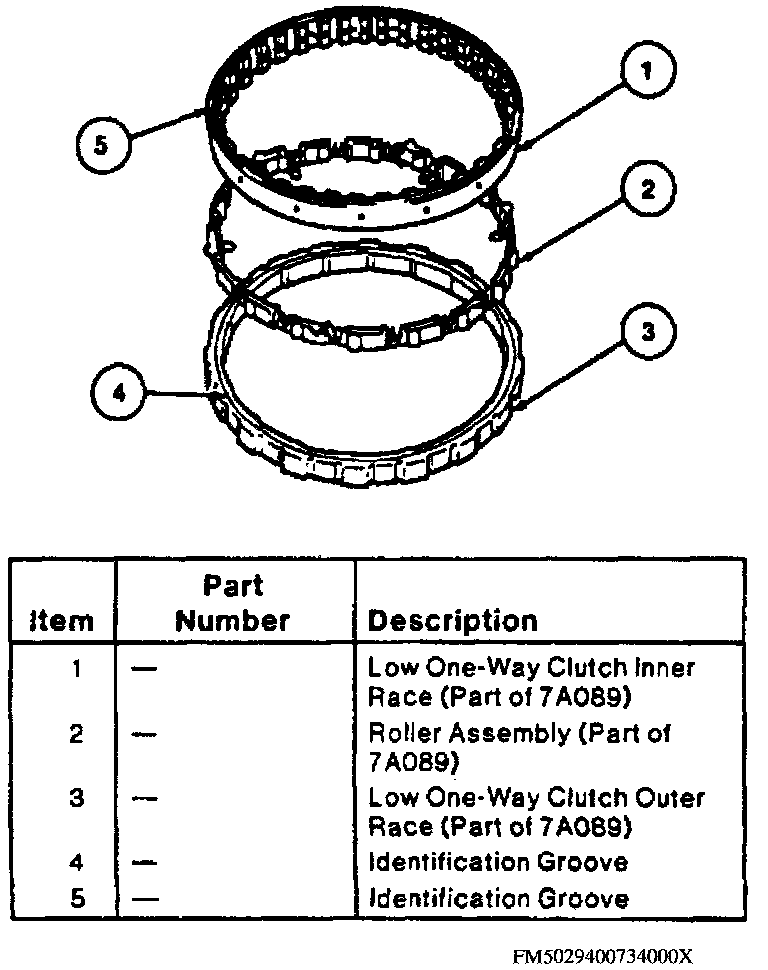 5

1

2

3

4

| Item | Part Number | Description |
|---|---|---|
| 1 | — | Low One-Way Clutch Inner Race (Part of 7A089) |
| 2 | — | Roller Assembly (Part of 7A089) |
| 3 | — | Low One-Way Clutch Outer Race (Part of 7A089) |
| 4 | — | Identification Groove |
| 5 | — | Identification Groove |

FM5029400734000X